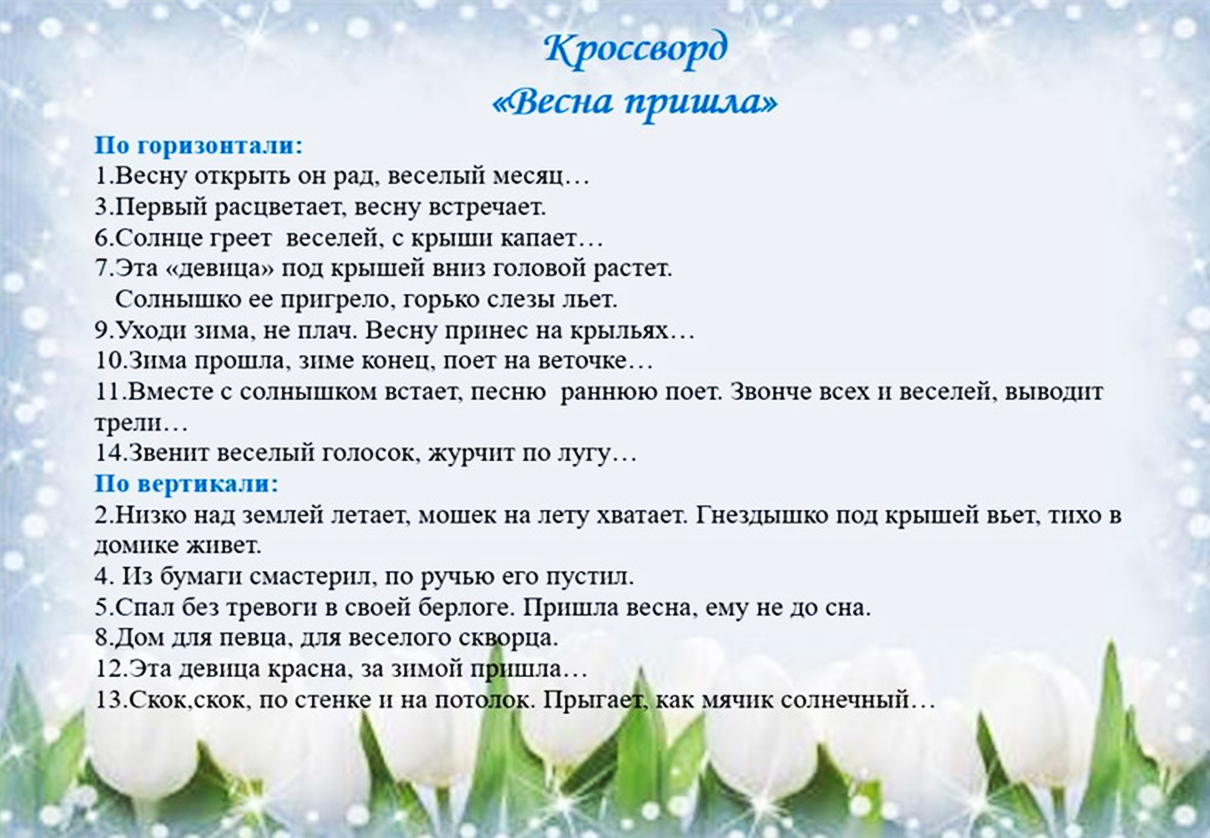 Кроссворд
«Весна пришла»

По горизонтали:
1.Весну открыть он рад, веселый месяц…
3.Первый расцветает, весну встречает.
6.Солнце греет веселей, с крыши капает…
7.Эта «девица» под крышей вниз головой растет.
Солнышко ее пригрело, горько слезы льет.
9.Уходи зима, не плач. Весну принес на крыльях…
10.Зима прошла, зиме конец, поет на веточке…
11.Вместе с солнышком встает, песню раннюю поет. Звонче всех и веселей, выводит трели…
14.Звенит веселый голосок, журчит по лугу…
По вертикали:
2.Низко над землей летает, мошек на лету хватает. Гнездышко под крышей вьет, тихо в домике живет.
4. Из бумаги смастерил, по ручью его пустил.
5.Спал без тревоги в своей берлоге. Пришла весна, ему не до сна.
8.Дом для певца, для веселого скворца.
12.Эта девица красна, за зимой пришла…
13.Скок,скок, по стенке и на потолок. Прыгает, как мячик солнечный…